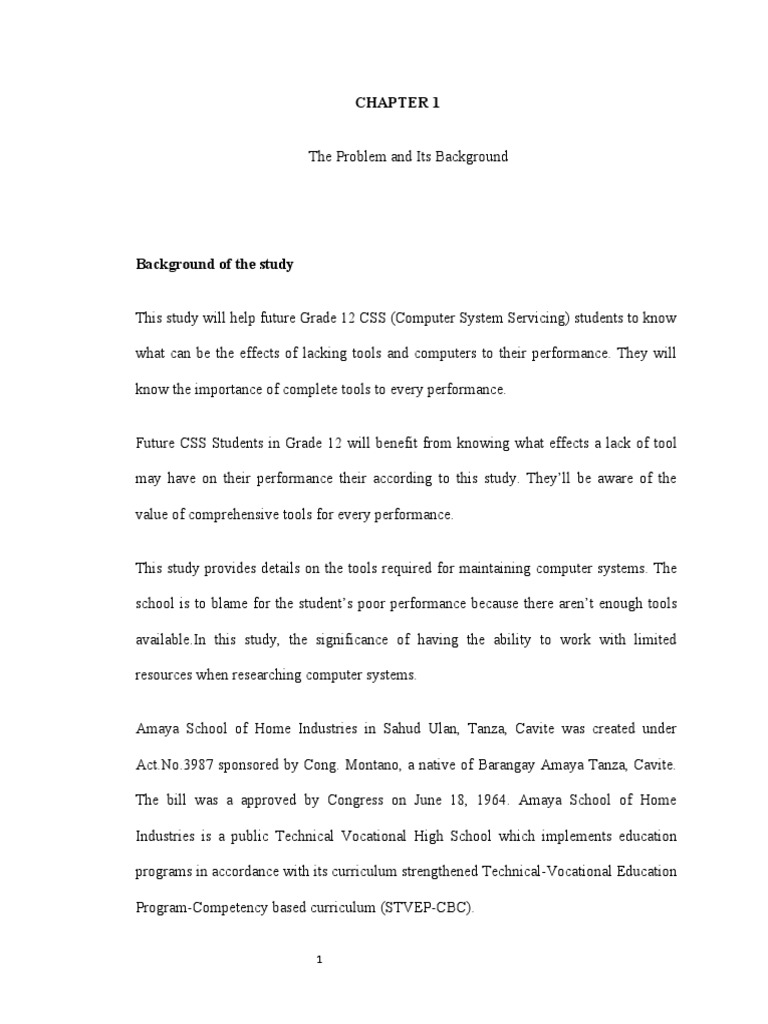 CHAPTER 1

The Problem and Its Background

Background of the study

This study will help future Grade 12 CSS (Computer System Servicing) students to know what can be the effects of lacking tools and computers to their performance. They will know the importance of complete tools to every performance.

Future CSS Students in Grade 12 will benefit from knowing what effects a lack of tool may have on their performance their according to this study. They'll be aware of the value of comprehensive tools for every performance.

This study provides details on the tools required for maintaining computer systems. The school is to blame for the student's poor performance because there aren't enough tools available.In this study, the significance of having the ability to work with limited resources when researching computer systems.

Amaya School of Home Industries in Sahud Ulan, Tanza, Cavite was created under Act.No.3987 sponsored by Cong. Montano, a native of Barangay Amaya Tanza, Cavite. The bill was a approved by Congress on June 18, 1964. Amaya School of Home Industries is a public Technical Vocational High School which implements education programs in accordance with its curriculum strengthened Technical-Vocational Education Program-Competency based curriculum (STVEP-CBC).

1